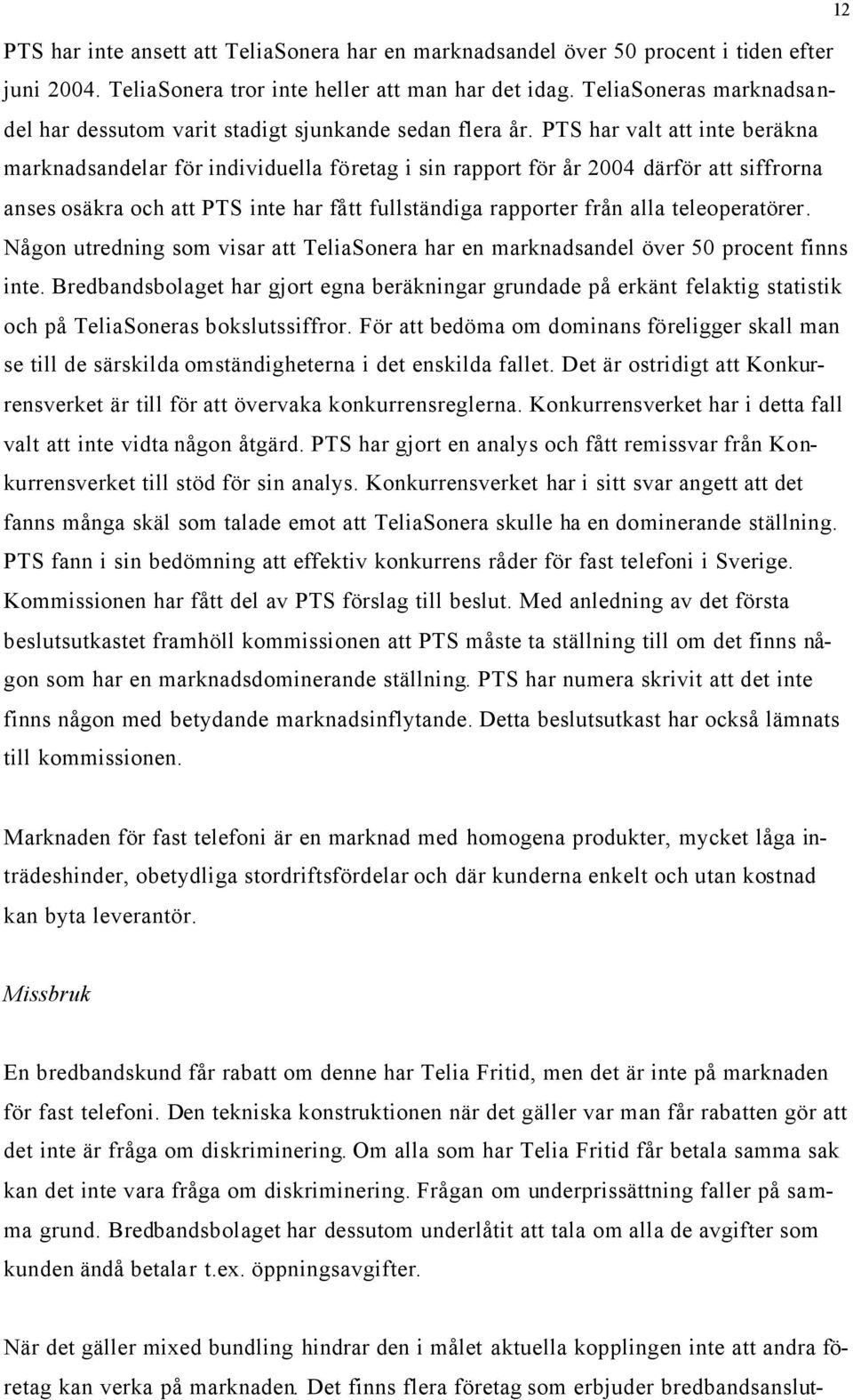 12

PTS har inte ansett att TeliaSonera har en marknadsandel över 50 procent i tiden efter juni 2004. TeliaSonera tror inte heller att man har det idag. TeliaSoneras marknadsandel har dessutom varit stadigt sjunkande sedan flera år. PTS har valt att inte beräkna marknadsandelar för individuella företag i sin rapport för år 2004 därför att siffrorna anses osäkra och att PTS inte har fått fullständiga rapporter från alla teleoperatörer. Någon utredning som visar att TeliaSonera har en marknadsandel över 50 procent finns inte. Bredbandsbolaget har gjort egna beräkningar grundade på erkänt felaktig statistik och på TeliaSoneras bokslutssiffror. För att bedöma om dominans föreligger skall man se till de särskilda omständigheterna i det enskilda fallet. Det är ostridigt att Konkurrensverket är till för att övervaka konkurrensreglerna. Konkurrensverket har i detta fall valt att inte vidta någon åtgärd. PTS har gjort en analys och fått remissvar från Konkurrensverket till stöd för sin analys. Konkurrensverket har i sitt svar angett att det fanns många skäl som talade emot att TeliaSonera skulle ha en dominerande ställning. PTS fann i sin bedömning att effektiv konkurrens råder för fast telefoni i Sverige. Kommissionen har fått del av PTS förslag till beslut. Med anledning av det första beslutsutkastet framhöll kommissionen att PTS måste ta ställning till om det finns någon som har en marknadsdominerande ställning. PTS har numera skrivit att det inte finns någon med betydande marknadsinflytande. Detta beslutsutkast har också lämnats till kommissionen.

Marknaden för fast telefoni är en marknad med homogena produkter, mycket låga inträdeshinder, obetydliga stordriftsfördelar och där kunderna enkelt och utan kostnad kan byta leverantör.

Missbruk

En bredbandskund får rabatt om denne har Telia Fritid, men det är inte på marknaden för fast telefoni. Den tekniska konstruktionen när det gäller var man får rabatten gör att det inte är fråga om diskriminering. Om alla som har Telia Fritid får betala samma sak kan det inte vara fråga om diskriminering. Frågan om underprissättning faller på samma grund. Bredbandsbolaget har dessutom underlåtit att tala om alla de avgifter som kunden ändå betalar t.ex. öppningsavgifter.

När det gäller mixed bundling hindrar den i målet aktuella kopplingen inte att andra företag kan verka på marknaden. Det finns flera företag som erbjuder bredbandsanslut-